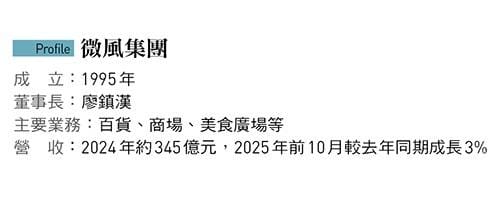 Profile 微風集團

成　立：1995年
董事長：廖鎮漢
主要業務：百貨、商場、美食廣場等
營　收：2024年約345億元，2025年前10月較去年同期成長3%